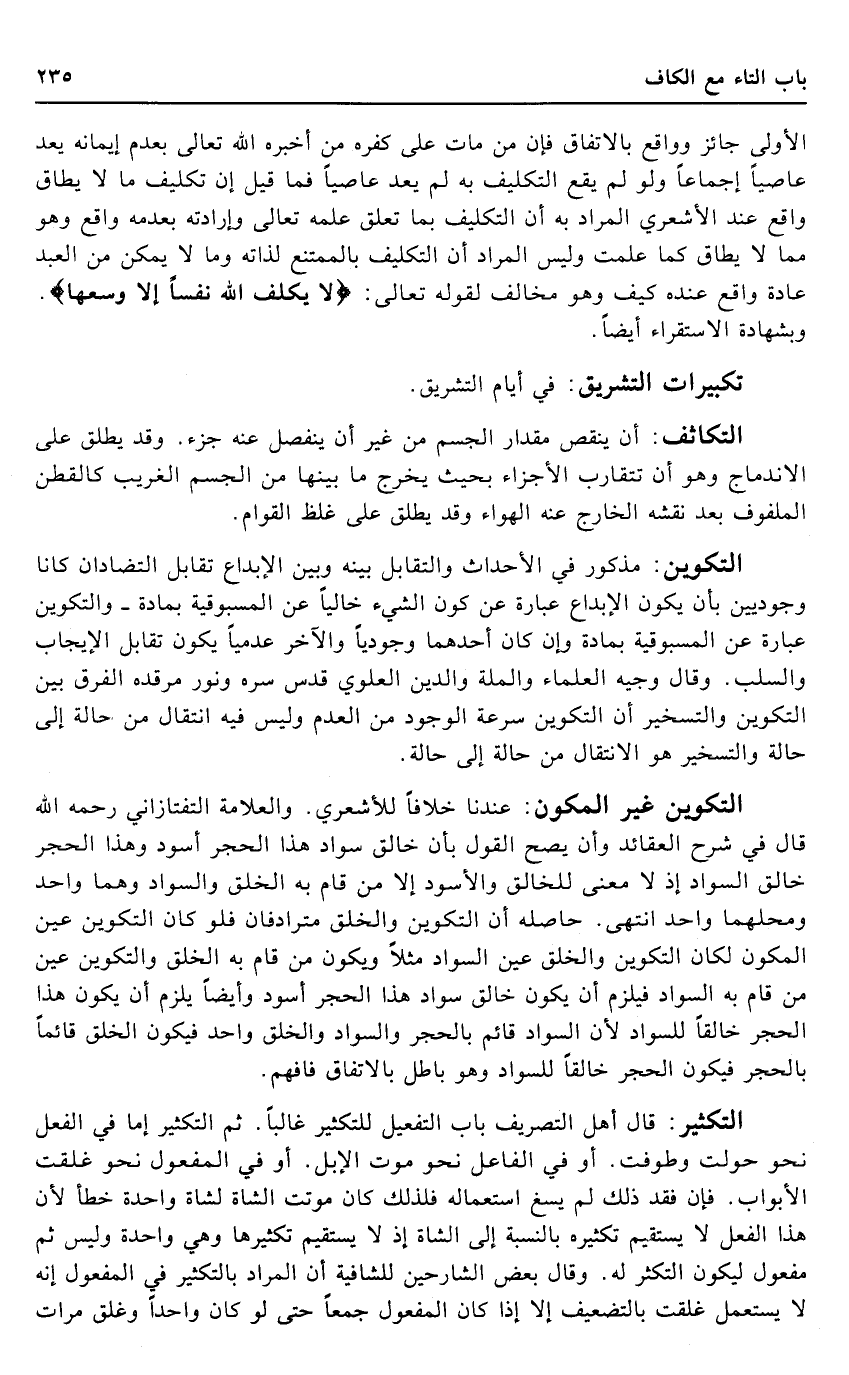 باب التاء مع الكاف ٢٣٥

الأولى جائز وواقع بالاتفاق فإن من مات على كفره من أخبره الله تعالى بعدم إيمانه يعد عاصياً إجماعاً ولو لم يقع التكليف به لم يعد عاصياً فما قيل إن تكليف ما لا يطاق واقع عند الأشعري المراد به أن التكليف بما تعلق علمه تعالى وإرادته بعدمه واقع وهو مما لا يطاق كما علمت وليس المراد أن التكليف بالممتنع لذاته وما لا يمكن من العبد عادة واقع عنده كيف وهو مخالف لقوله تعالى: ﴿لا يكلف الله نفساً إلا وسعها﴾. وبشهادة الاستقراء أيضاً.

تكبيرات التشريق: في أيام التشريق.

التكاثف: أن ينقص مقدار الجسم من غير أن ينفصل عنه جزء. وقد يطلق على الاندماج وهو أن تتقارب الأجزاء بحيث يخرج ما بينها من الجسم الغريب كالقطن الملفوف بعد نقشه الخارج عنه الهواء وقد يطلق على غلظ القوام.

التكوين: مذكور في الأحداث والتقابل بينه وبين الإبداع تقابل التضادان كانا وجوديين بأن يكون الإبداع عبارة عن كون الشيء خالياً عن المسبوقية بمادة ـ والتكوين عبارة عن المسبوقية بمادة وإن كان أحدهما وجودياً والآخر عدمياً يكون تقابل الإيجاب والسلب. وقال وجيه العلماء والملة والدين العلوي قدس سره ونور مرقده الفرق بين التكوين والتسخير أن التكوين سرعة الوجود من العدم وليس فيه انتقال من حالة إلى حالة والتسخير هو الانتقال من حالة إلى حالة.

التكوين غير المكون: عندنا خلافاً للأشعري. والعلامة التفتازاني رحمه الله قال في شرح العقائد وأن يصح القول بأن خالق سواد هذا الحجر أسود وهذا الحجر خالق السواد إذ لا معنى للخالق والأسود إلا من قام به الخلق والسواد وهما واحد ومحلهما واحد انتهى. حاصله أن التكوين والخلق مترادفان فلو كان التكوين عين المكون لكان التكوين والخلق عين السواد مثلاً ويكون من قام به الخلق والتكوين عين من قام به السواد فيلزم أن يكون خالق سواد هذا الحجر أسود وأيضاً يلزم أن يكون هذا الحجر خالقاً للسواد لأن السواد قائم بالحجر والسواد والخلق واحد فيكون الخلق قائماً بالحجر فيكون الحجر خالقاً للسواد وهو باطل بالاتفاق فافهم.

التكثير: قال أهل التصريف باب التفعيل للتكثير غالباً. ثم التكثير إما في الفعل نحو حولت وطوفت. أو في الفاعل نحو موت الإبل. أو في المفعول نحو غلقت الأبواب. فإن فقد ذلك لم يسغ استعماله فلذلك كان موتت الشاة لشاة واحدة خطأ لأن هذا الفعل لا يستقيم تكثيره بالنسبة إلى الشاة إذ لا يستقيم تكثيرها وهي واحدة وليس ثم مفعول ليكون التكثر له. وقال بعض الشارحين للشافية أن المراد بالتكثير في المفعول إنه لا يستعمل غلقت بالتضعيف إلا إذا كان المفعول جمعاً حتى لو كان واحداً وغلق مرات